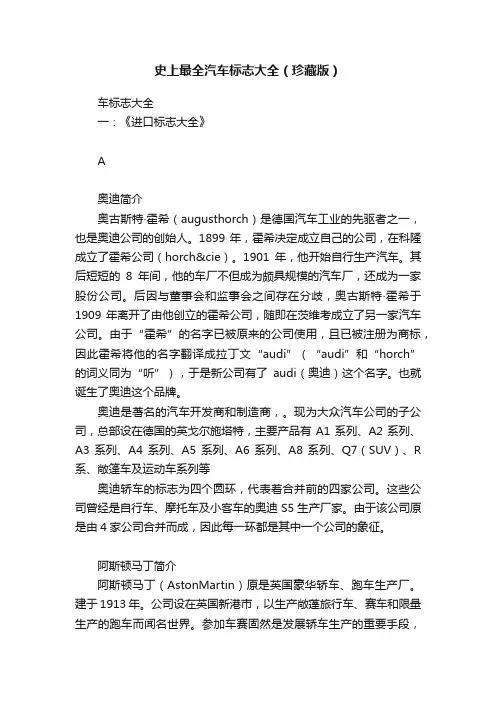 史上最全汽车标志大全（珍藏版）

车标志大全
一：《进口标志大全》

A

奥迪简介
奥古斯特·霍希（augusthorch）是德国汽车工业的先驱者之一，也是奥迪公司的创始人。1899 年，霍希决定成立自己的公司，在科隆成立了霍希公司（horch&cie）。1901 年，他开始自行生产汽车。其后短短的 8 年间，他的车厂不但成为颇具规模的汽车厂，还成为一家股份公司。后因与董事会和监事会之间存在分歧，奥古斯特·霍希于 1909 年离开了由他创立的霍希公司，随即在茨维考成立了另一家汽车公司。由于“霍希”的名字已被原来的公司使用，且已被注册为商标，因此霍希将他的名字翻译成拉丁文“audi”（“audi”和“horch”的词义同为“听”），于是新公司有了 audi（奥迪）这个名字。也就诞生了奥迪这个品牌。
奥迪是著名的汽车开发商和制造商，。现为大众汽车公司的子公司，总部设在德国的英戈尔施塔特，主要产品有 A1 系列、A2 系列、A3 系列、A4 系列、A5 系列、A6 系列、A8 系列、Q7（SUV）、R 系、敞篷车及运动车系列等
奥迪轿车的标志为四个圆环，代表着合并前的四家公司。这些公司曾经是自行车、摩托车及小客车的奥迪 S5 生产厂家。由于该公司原是由 4 家公司合并而成，因此每一环都是其中一个公司的象征。

阿斯顿马丁简介
阿斯顿马丁（AstonMartin）原是英国豪华轿车、跑车生产厂。建于 1913 年。公司设在英国新港市，以生产敞篷旅行车、赛车和限量生产的跑车而闻名世界。参加车赛固然是发展轿车生产的重要手段，